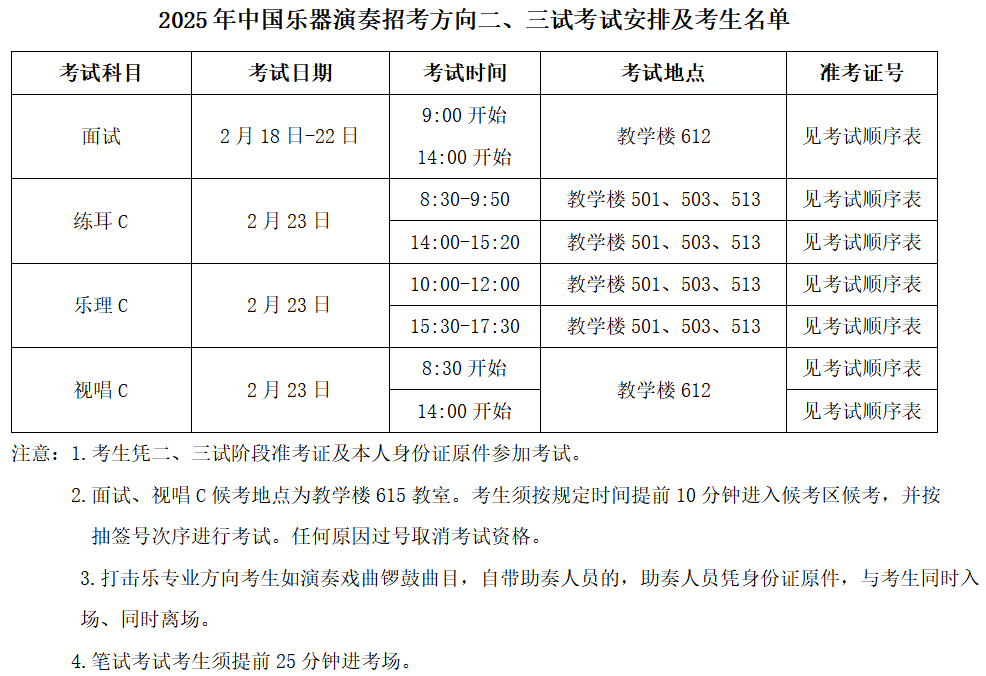 2025年中国乐器演奏招考方向二、三试考试安排及考生名单

| 考试科目 | 考试日期 | 考试时间 | 考试地点 | 准考证号 |
|---|---|---|---|---|
| 面试 | 2月18日-22日 | 9:00开始 14:00开始 | 教学楼612 | 见考试顺序表 |
| 练耳C | 2月23日 | 8:30-9:50 | 教学楼501、503、513 | 见考试顺序表 |
| | | 14:00-15:20 | 教学楼501、503、513 | 见考试顺序表 |
| 乐理C | 2月23日 | 10:00-12:00 | 教学楼501、503、513 | 见考试顺序表 |
| | | 15:30-17:30 | 教学楼501、503、513 | 见考试顺序表 |
| 视唱C | 2月23日 | 8:30开始 | 教学楼612 | 见考试顺序表 |
| | | 14:00开始 | | 见考试顺序表 |

注意：1.考生凭二、三试阶段准考证及本人身份证原件参加考试。

2.面试、视唱C候考地点为教学楼615教室。考生须按规定时间提前10分钟进入候考区候考，并按抽签号次序进行考试。任何原因过号取消考试资格。

3.打击乐专业方向考生如演奏戏曲锣鼓曲目，自带助奏人员的，助奏人员凭身份证原件，与考生同时入场、同时离场。

4.笔试考试考生须提前25分钟进考场。